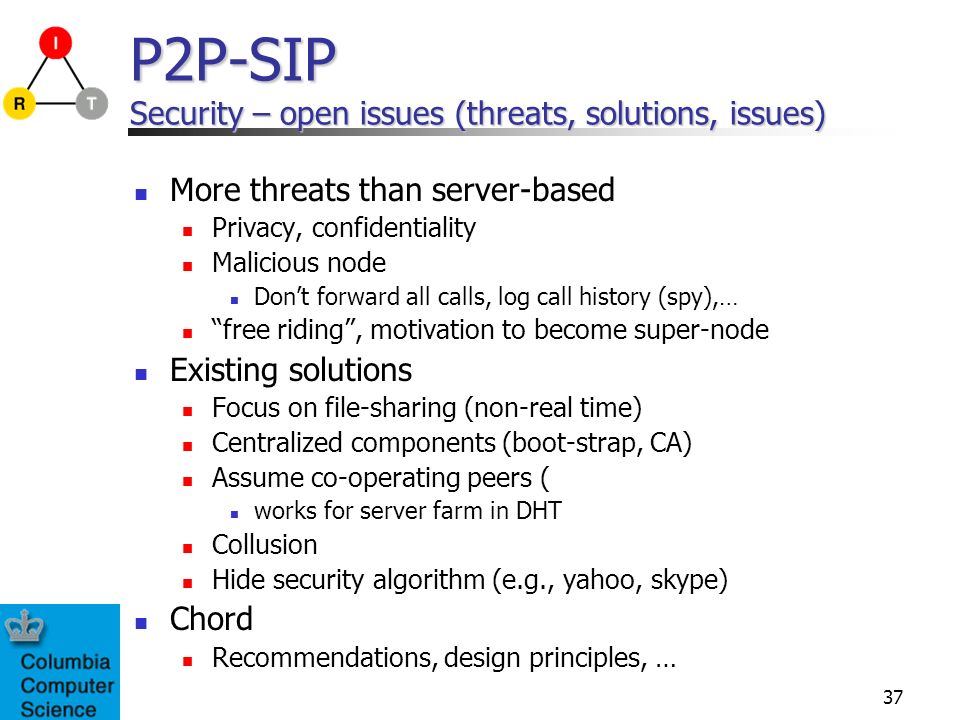 I
R
T

P2P-SIP
Security – open issues (threats, solutions, issues)

- More threats than server-based
  - Privacy, confidentiality
  - Malicious node
    - Don't forward all calls, log call history (spy),…
  - "free riding", motivation to become super-node
- Existing solutions
  - Focus on file-sharing (non-real time)
  - Centralized components (boot-strap, CA)
  - Assume co-operating peers (
    - works for server farm in DHT
  - Collusion
  - Hide security algorithm (e.g., yahoo, skype)
- Chord
  - Recommendations, design principles, …

Columbia Computer Science

37